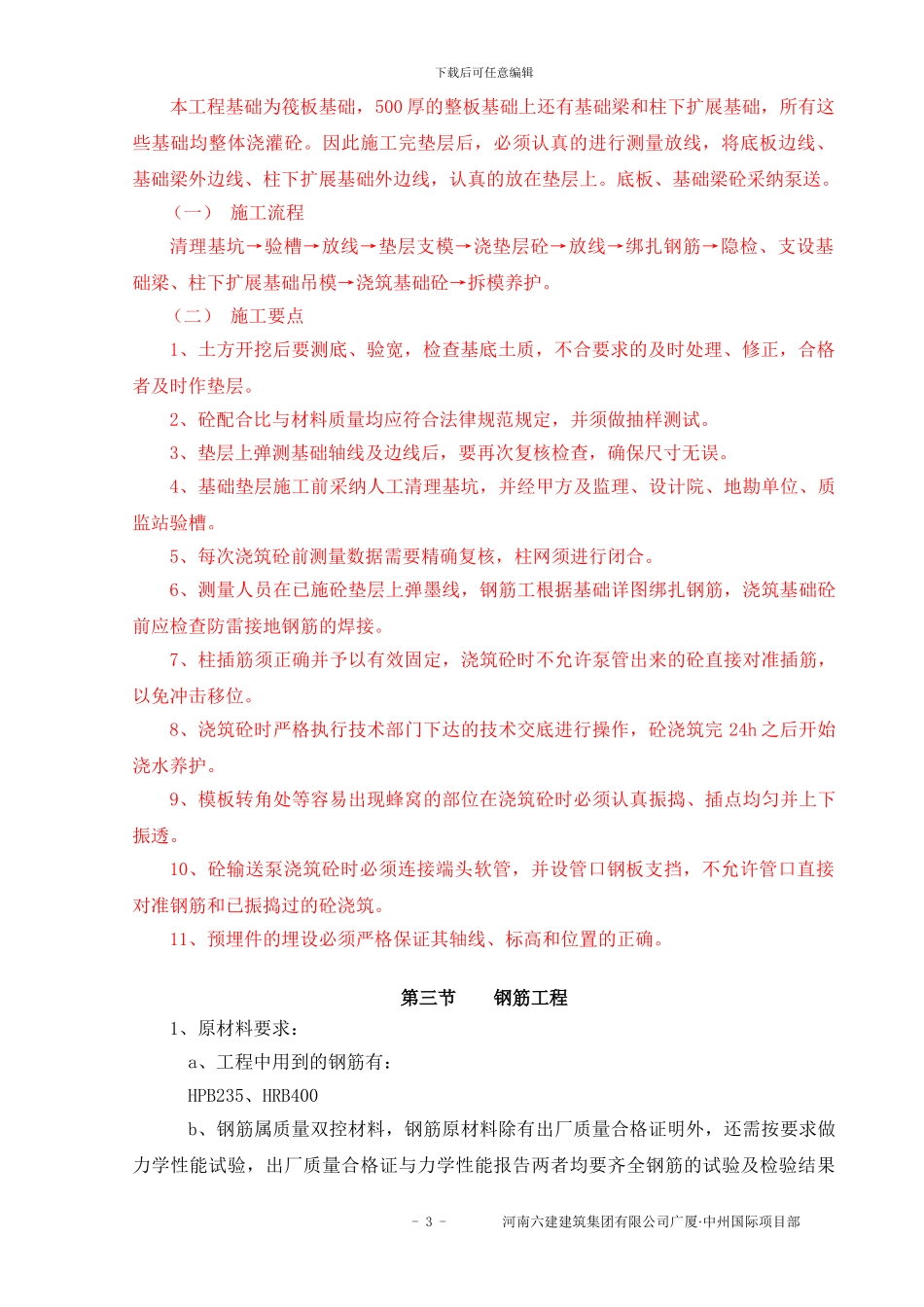 下载后可任意编辑

本工程基础为筏板基础，500 厚的整板基础上还有基础梁和柱下扩展基础，所有这些基础均整体浇灌砼。因此施工完垫层后，必须认真的进行测量放线，将底板边线、基础梁外边线、柱下扩展基础外边线，认真的放在垫层上。底板、基础梁砼采纳泵送。

（一） 施工流程

清理基坑→验槽→放线→垫层支模→浇垫层砼→放线→绑扎钢筋→隐检、支设基础梁、柱下扩展基础吊模→浇筑基础砼→拆模养护。

（二） 施工要点

1、土方开挖后要测底、验宽，检查基底土质，不合要求的及时处理、修正，合格者及时作垫层。

2、砼配合比与材料质量均应符合法律规范规定，并须做抽样测试。

3、垫层上弹测基础轴线及边线后，要再次复核检查，确保尺寸无误。

4、基础垫层施工前采纳人工清理基坑，并经甲方及监理、设计院、地勘单位、质监站验槽。

5、每次浇筑砼前测量数据需要精确复核，柱网须进行闭合。

6、测量人员在已施砼垫层上弹墨线，钢筋工根据基础详图绑扎钢筋，浇筑基础砼前应检查防雷接地钢筋的焊接。

7、柱插筋须正确并予以有效固定，浇筑砼时不允许泵管出来的砼直接对准插筋，以免冲击移位。

8、浇筑砼时严格执行技术部门下达的技术交底进行操作，砼浇筑完 24h 之后开始浇水养护。

9、模板转角处等容易出现蜂窝的部位在浇筑砼时必须认真振捣、插点均匀并上下振透。

10、砼输送泵浇筑砼时必须连接端头软管，并设管口钢板支挡，不允许管口直接对准钢筋和已振捣过的砼浇筑。

11、预埋件的埋设必须严格保证其轴线、标高和位置的正确。

第三节 钢筋工程

1、原材料要求：

a、工程中用到的钢筋有：

HPB235、HRB400

b、钢筋属质量双控材料，钢筋原材料除有出厂质量合格证明外，还需按要求做力学性能试验，出厂质量合格证与力学性能报告两者均要齐全钢筋的试验及检验结果

- 3 - 河南六建建筑集团有限公司广厦·中州国际项目部